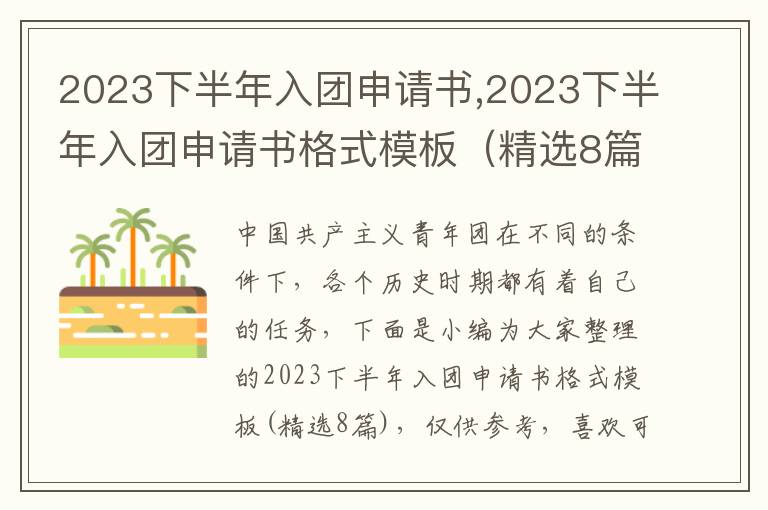 2023下半年入团申请书,2023下半年入团申请书格式模板（精选8篇

中国共产主义青年团在不同的条件下，各个历史时期都有着自己的任务，下面是小编为大家整理的2023下半年入团申请书格式模板(精选8篇)，仅供参考，喜欢可